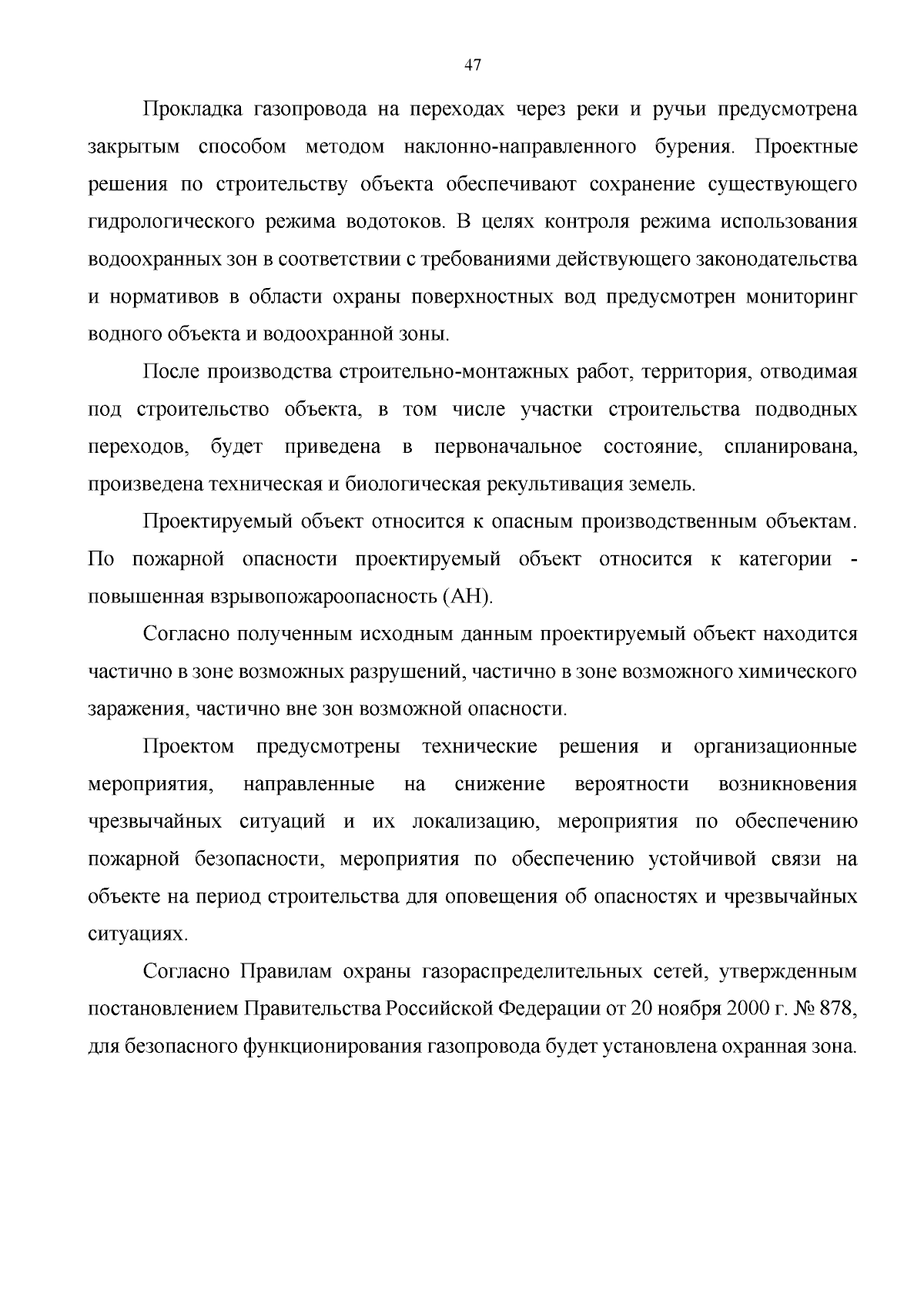 47

Прокладка газопровода на переходах через реки и ручьи предусмотрена закрытым способом методом наклонно-направленного бурения. Проектные решения по строительству объекта обеспечивают сохранение существующего гидрологического режима водотоков. В целях контроля режима использования водоохранных зон в соответствии с требованиями действующего законодательства и нормативов в области охраны поверхностных вод предусмотрен мониторинг водного объекта и водоохранной зоны.

После производства строительно-монтажных работ, территория, отводимая под строительство объекта, в том числе участки строительства подводных переходов, будет приведена в первоначальное состояние, спланирована, произведена техническая и биологическая рекультивация земель.

Проектируемый объект относится к опасным производственным объектам. По пожарной опасности проектируемый объект относится к категории - повышенная взрывопожароопасность (АН).

Согласно полученным исходным данным проектируемый объект находится частично в зоне возможных разрушений, частично в зоне возможного химического заражения, частично вне зон возможной опасности.

Проектом предусмотрены технические решения и организационные мероприятия, направленные на снижение вероятности возникновения чрезвычайных ситуаций и их локализацию, мероприятия по обеспечению пожарной безопасности, мероприятия по обеспечению устойчивой связи на объекте на период строительства для оповещения об опасностях и чрезвычайных ситуациях.

Согласно Правилам охраны газораспределительных сетей, утвержденным постановлением Правительства Российской Федерации от 20 ноября 2000 г. № 878, для безопасного функционирования газопровода будет установлена охранная зона.